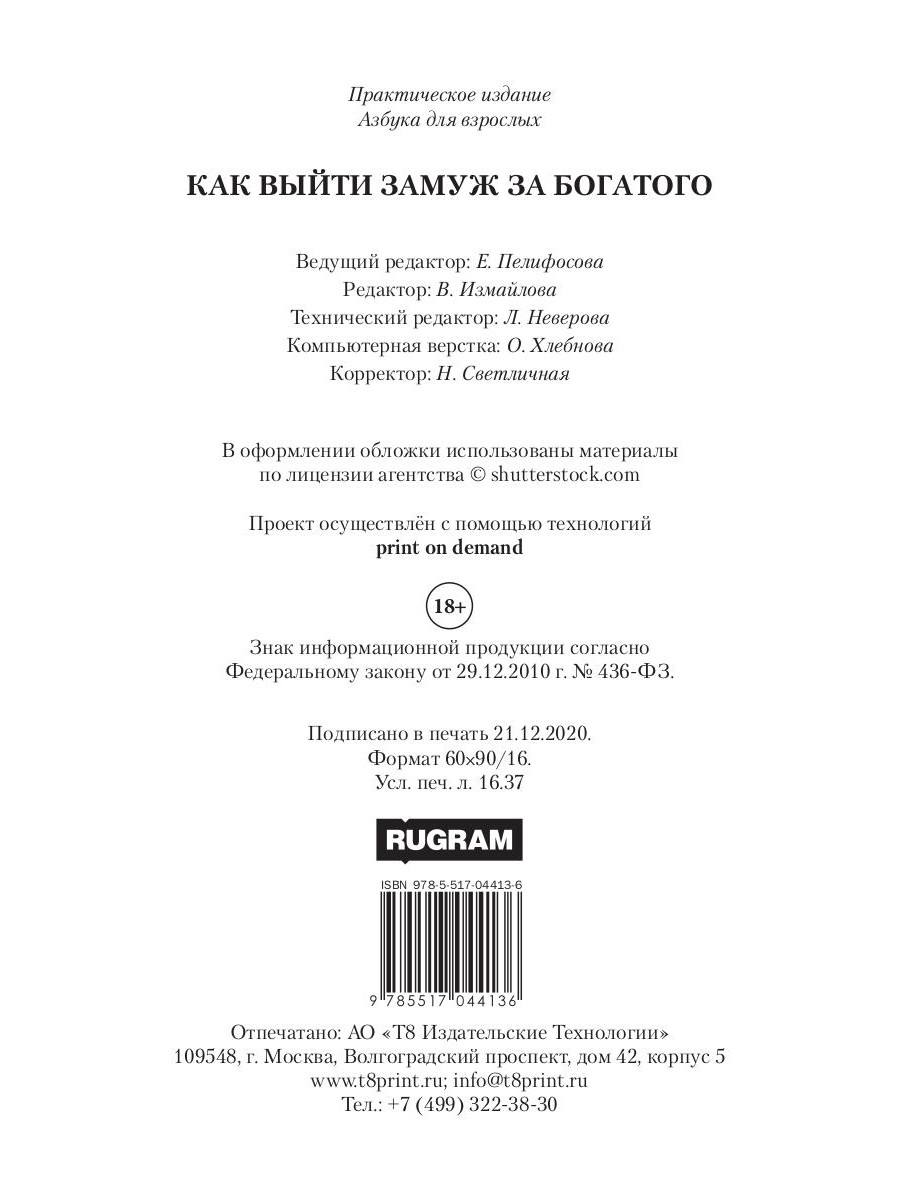 Практическое издание
Азбука для взрослых

КАК ВЫЙТИ ЗАМУЖ ЗА БОГАТОГО

Ведущий редактор: Е. Пелифосова
Редактор: В. Измайлова
Технический редактор: Л. Неверова
Компьютерная верстка: О. Хлебнова
Корректор: Н. Светличная

В оформлении обложки использованы материалы по лицензии агентства © shutterstock.com

Проект осуществлён с помощью технологий print on demand

18+

Знак информационной продукции согласно Федеральному закону от 29.12.2010 г. № 436-ФЗ.

Подписано в печать 21.12.2020.
Формат 60×90/16.
Усл. печ. л. 16.37

RUGRAM

ISBN 978-5-517-04413-6

9 785517 044136

Отпечатано: АО «Т8 Издательские Технологии»
109548, г. Москва, Волгоградский проспект, дом 42, корпус 5
www.t8print.ru; info@t8print.ru
Тел.: +7 (499) 322-38-30